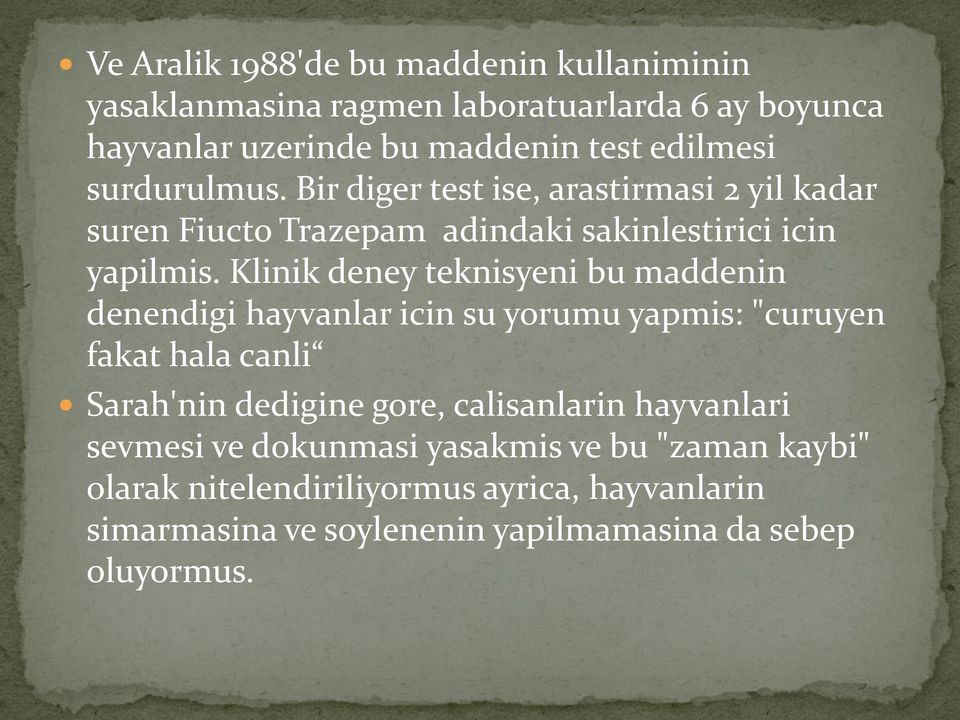 Ve Aralik 1988'de bu maddenin kullaniminin yasaklanmasina ragmen laboratuarlarda 6 ay boyunca hayvanlar uzerinde bu maddenin test edilmesi surdurulmus. Bir diger test ise, arastirmasi 2 yil kadar suren Fiucto Trazepam adindaki sakinlestirici icin yapilmis. Klinik deney teknisyeni bu maddenin denendigi hayvanlar icin su yorumu yapmis: "curuyen fakat hala canli“

Sarah'nin dedigine gore, calisanlarin hayvanlari sevmesi ve dokunmasi yasakmis ve bu "zaman kaybi" olarak nitelendiriliyormus ayrica, hayvanlarin simarmasina ve soylenenin yapilmamasina da sebep oluyormus.